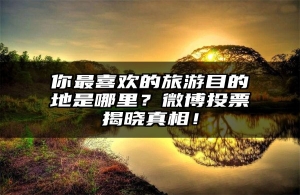 你最喜欢的旅游目的地是哪里？微博投票揭晓真相！